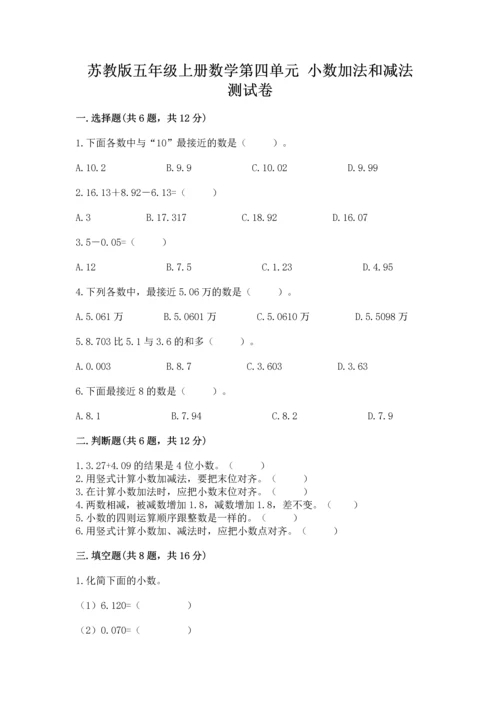 苏教版五年级上册数学第四单元 小数加法和减法测试卷

一.选择题(共6题，共12分)

1.下面各数中与“10”最接近的数是（    ）。

A.10.2　　B.9.9　　C.10.02　　D.9.99

2.16.13＋8.92－6.13=（    ）

A.3　　B.17.317　　C.18.92　　D.16.07

3.5－0.05=（    ）

A.12　　B.7.5　　C.1.23　　D.4.95

4.下列各数中，最接近5.06万的数是（    ）。

A.5.061万　　B.5.0601万　　C.5.0610万　　D.5.5098万

5.8.703比5.1与3.6的和多（    ）。

A.0.003　　B.8.7　　C.3.603　　D.3.63

6.下面最接近8的数是（    ）。

A.8.1　　B.7.94　　C.8.2　　D.7.9

二.判断题(共6题，共12分)

1.3.27+4.09的结果是4位小数。（    ）
2.用竖式计算小数加减法，要把末位对齐。（    ）
3.在计算小数加法时，应把小数末位对齐。（    ）
4.两数相减，被减数增加1.8，减数增加1.8，差不变。（    ）
5.小数的四则运算顺序跟整数是一样的。（    ）
6.用竖式计算小数加、减法时，应把小数点对齐。（    ）

三.填空题(共8题，共16分)

1.化简下面的小数。

（1）6.120=（        ）

（2）0.070=（        ）